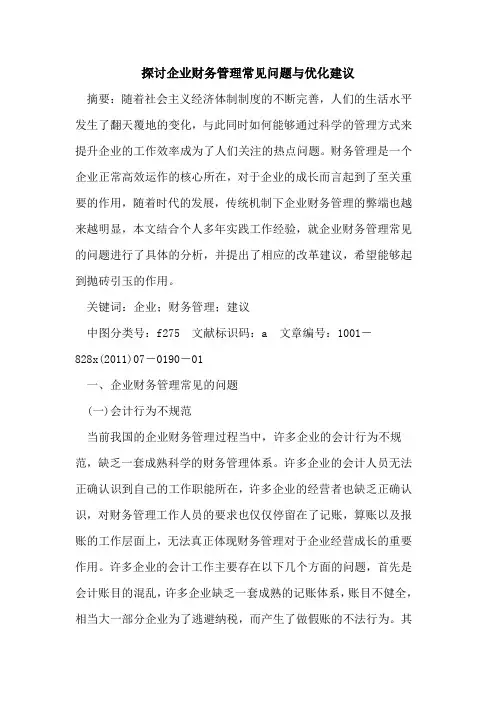 探讨企业财务管理常见问题与优化建议

摘要：随着社会主义经济体制制度的不断完善，人们的生活水平发生了翻天覆地的变化，与此同时如何能够通过科学的管理方式来提升企业的工作效率成为了人们关注的热点问题。财务管理是一个企业正常高效运作的核心所在，对于企业的成长而言起到了至关重要的作用，随着时代的发展，传统机制下企业财务管理的弊端也越来越明显，本文结合个人多年实践工作经验，就企业财务管理常见的问题进行了具体的分析，并提出了相应的改革建议，希望能够起到抛砖引玉的作用。

关键词：企业；财务管理；建议

中图分类号：f275　文献标识码：a　文章编号：1001－828x(2011)07－0190－01

一、企业财务管理常见的问题

(一)会计行为不规范

当前我国的企业财务管理过程当中，许多企业的会计行为不规范，缺乏一套成熟科学的财务管理体系。许多企业的会计人员无法正确认识到自己的工作职能所在，许多企业的经营者也缺乏正确认识，对财务管理工作人员的要求也仅仅停留在了记账，算账以及报账的工作层面上，无法真正体现财务管理对于企业经营成长的重要作用。许多企业的会计工作主要存在以下几个方面的问题，首先是会计账目的混乱，许多企业缺乏一套成熟的记账体系，账目不健全，相当大一部分企业为了逃避纳税，而产生了做假账的不法行为。其